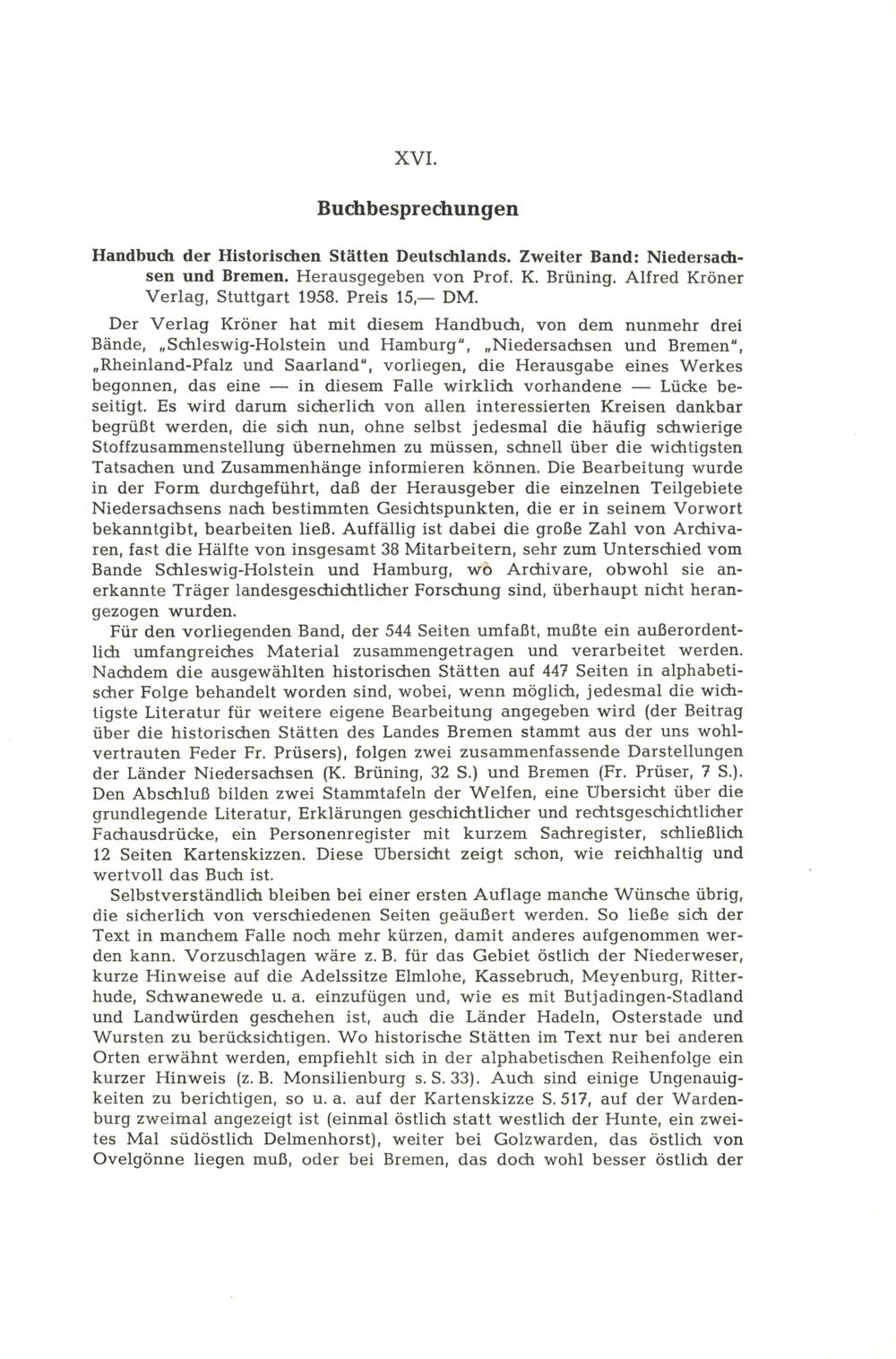 XVI.

Buchbesprechungen

Handbuch der Historischen Stätten Deutschlands. Zweiter Band: Niedersachsen und Bremen. Herausgegeben von Prof. K. Brüning. Alfred Kröner Verlag, Stuttgart 1958. Preis 15,— DM.

Der Verlag Kröner hat mit diesem Handbuch, von dem nunmehr drei Bände, „Schleswig-Holstein und Hamburg", „Niedersachsen und Bremen", „Rheinland-Pfalz und Saarland", vorliegen, die Herausgabe eines Werkes begonnen, das eine — in diesem Falle wirklich vorhandene — Lücke beseitigt. Es wird darum sicherlich von allen interessierten Kreisen dankbar begrüßt werden, die sich nun, ohne selbst jedesmal die häufig schwierige Stoffzusammenstellung übernehmen zu müssen, schnell über die wichtigsten Tatsachen und Zusammenhänge informieren können. Die Bearbeitung wurde in der Form durchgeführt, daß der Herausgeber die einzelnen Teilgebiete Niedersachsens nach bestimmten Gesichtspunkten, die er in seinem Vorwort bekanntgibt, bearbeiten ließ. Auffällig ist dabei die große Zahl von Archivaren, fast die Hälfte von insgesamt 38 Mitarbeitern, sehr zum Unterschied vom Bande Schleswig-Holstein und Hamburg, wo Archivare, obwohl sie anerkannte Träger landesgeschichtlicher Forschung sind, überhaupt nicht herangezogen wurden.

Für den vorliegenden Band, der 544 Seiten umfaßt, mußte ein außerordentlich umfangreiches Material zusammengetragen und verarbeitet werden. Nachdem die ausgewählten historischen Stätten auf 447 Seiten in alphabetischer Folge behandelt worden sind, wobei, wenn möglich, jedesmal die wichtigste Literatur für weitere eigene Bearbeitung angegeben wird (der Beitrag über die historischen Stätten des Landes Bremen stammt aus der uns wohlvertrauten Feder Fr. Prüsers), folgen zwei zusammenfassende Darstellungen der Länder Niedersachsen (K. Brüning, 32 S.) und Bremen (Fr. Prüser, 7 S.). Den Abschluß bilden zwei Stammtafeln der Welfen, eine Übersicht über die grundlegende Literatur, Erklärungen geschichtlicher und rechtsgeschichtlicher Fachausdrücke, ein Personenregister mit kurzem Sachregister, schließlich 12 Seiten Kartenskizzen. Diese Übersicht zeigt schon, wie reichhaltig und wertvoll das Buch ist.

Selbstverständlich bleiben bei einer ersten Auflage manche Wünsche übrig, die sicherlich von verschiedenen Seiten geäußert werden. So ließe sich der Text in manchem Falle noch mehr kürzen, damit anderes aufgenommen werden kann. Vorzuschlagen wäre z. B. für das Gebiet östlich der Niederweser, kurze Hinweise auf die Adelssitze Elmlohe, Kassebruch, Meyenburg, Ritterhude, Schwanewede u. a. einzufügen und, wie es mit Butjadingen-Stadland und Landwürden geschehen ist, auch die Länder Hadeln, Osterstade und Wursten zu berücksichtigen. Wo historische Stätten im Text nur bei anderen Orten erwähnt werden, empfiehlt sich in der alphabetischen Reihenfolge ein kurzer Hinweis (z. B. Monsilienburg s. S. 33). Auch sind einige Ungenauigkeiten zu berichtigen, so u. a. auf der Kartenskizze S. 517, auf der Wardenburg zweimal angezeigt ist (einmal östlich statt westlich der Hunte, ein zweites Mal südöstlich Delmenhorst), weiter bei Golzwarden, das östlich von Ovelgönne liegen muß, oder bei Bremen, das doch wohl besser östlich der